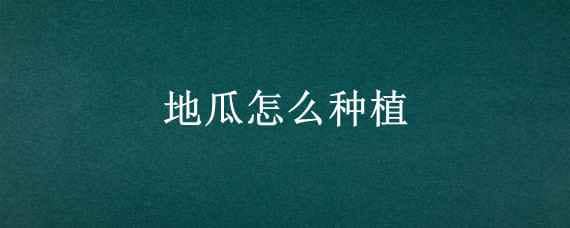 地瓜怎么种植